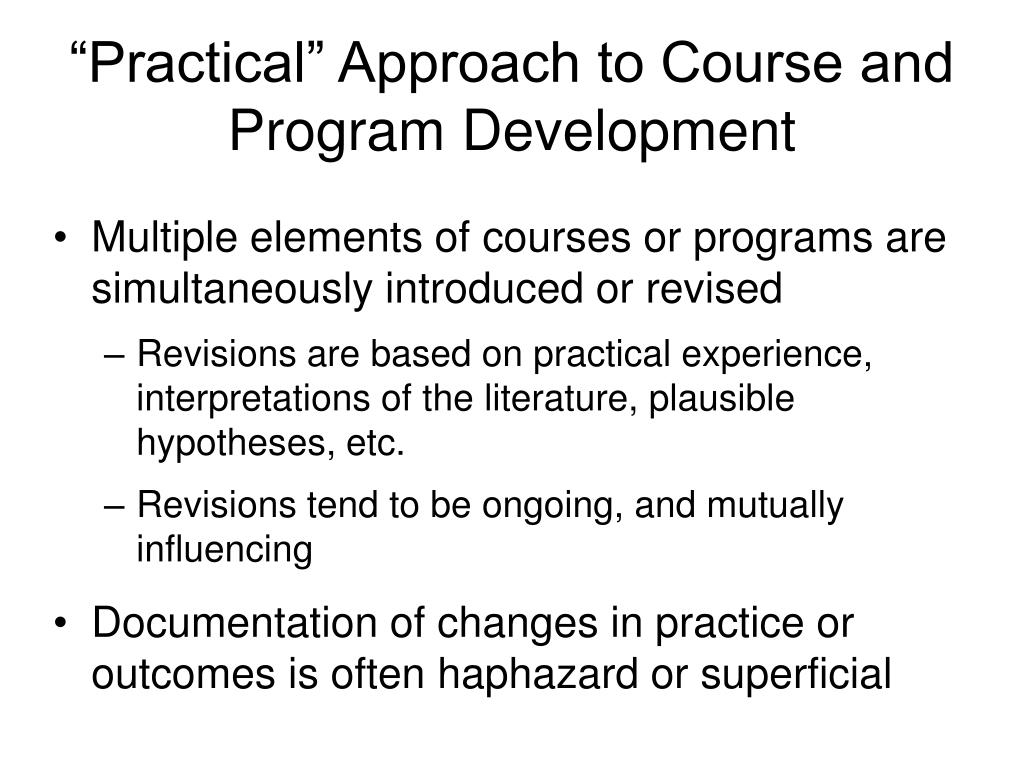 “Practical” Approach to Course and Program Development

• Multiple elements of courses or programs are simultaneously introduced or revised
– Revisions are based on practical experience, interpretations of the literature, plausible hypotheses, etc.
– Revisions tend to be ongoing, and mutually influencing

• Documentation of changes in practice or outcomes is often haphazard or superficial